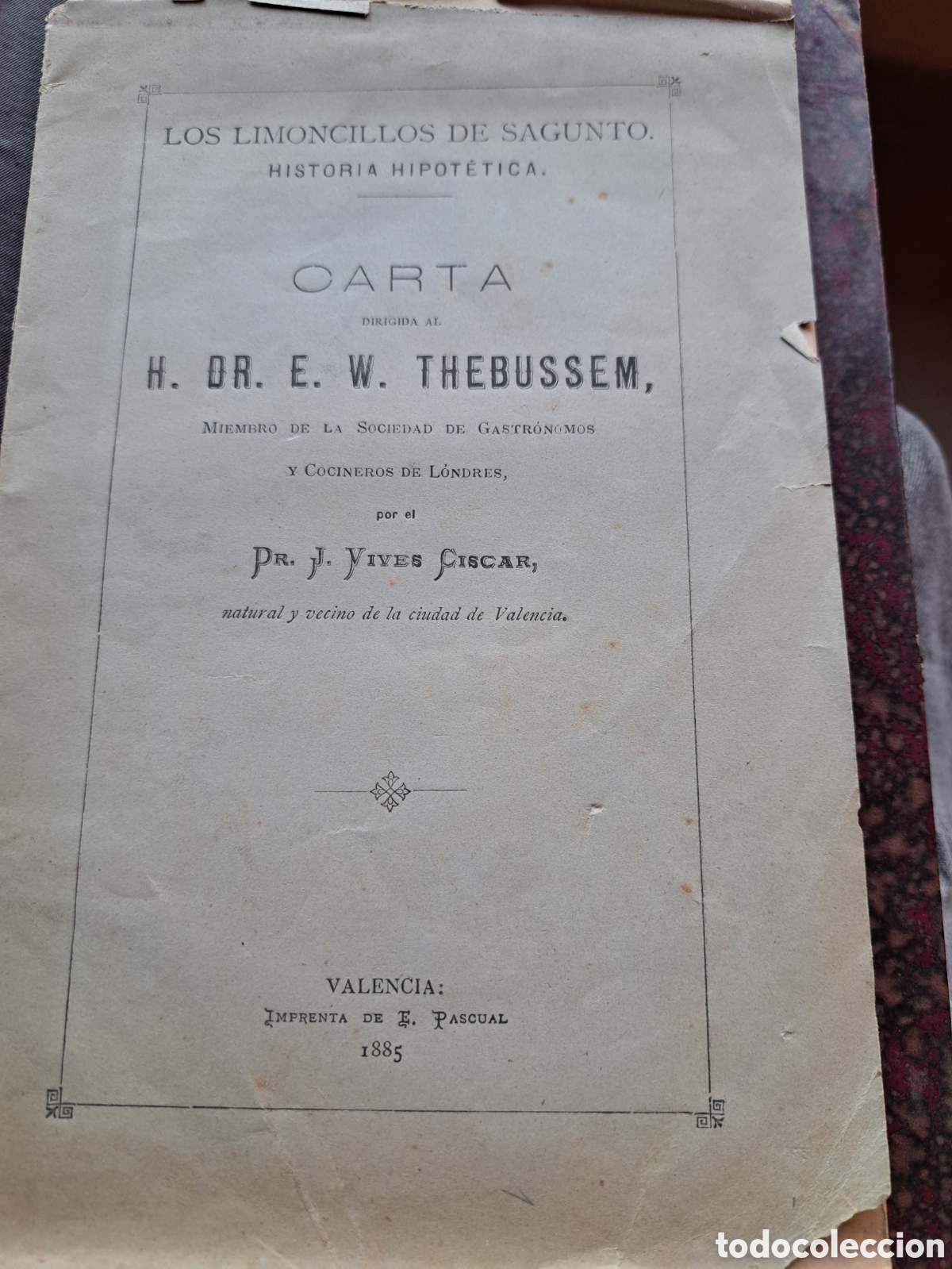 LOS LIMONCILLOS DE SAGUNTO.
HISTORIA HIPOTÉTICA.

CARTA
DIRIGIDA AL
H. DR. E. W. THEBUSSEM,
MIEMBRO DE LA SOCIEDAD DE GASTRÓNOMOS
Y COCINEROS DE LÓNDRES,
por el
DR. J. VIVES CISCAR,
natural y vecino de la ciudad de Valencia.

VALENCIA:
IMPRENTA DE E. PASCUAL
1885

todocoleccion